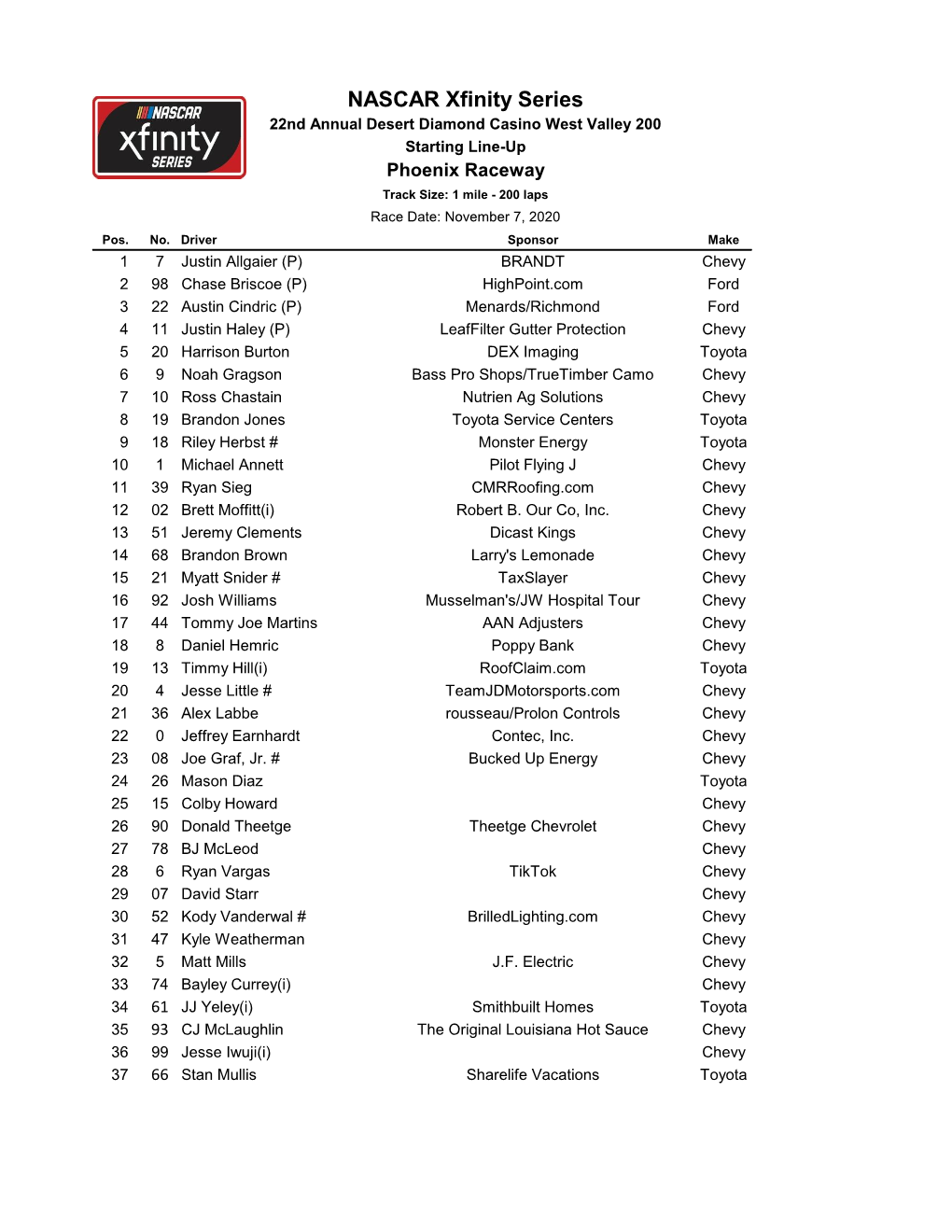 NASCAR xfinity SERIES

NASCAR Xfinity Series
22nd Annual Desert Diamond Casino West Valley 200
Starting Line-Up
Phoenix Raceway
Track Size: 1 mile - 200 laps
Race Date: November 7, 2020

| Pos. | No. | Driver | Sponsor | Make |
|---|---|---|---|---|
| 1 | 7 | Justin Allgaier (P) | BRANDT | Chevy |
| 2 | 98 | Chase Briscoe (P) | HighPoint.com | Ford |
| 3 | 22 | Austin Cindric (P) | Menards/Richmond | Ford |
| 4 | 11 | Justin Haley (P) | LeafFilter Gutter Protection | Chevy |
| 5 | 20 | Harrison Burton | DEX Imaging | Toyota |
| 6 | 9 | Noah Gragson | Bass Pro Shops/TrueTimber Camo | Chevy |
| 7 | 10 | Ross Chastain | Nutrien Ag Solutions | Chevy |
| 8 | 19 | Brandon Jones | Toyota Service Centers | Toyota |
| 9 | 18 | Riley Herbst # | Monster Energy | Toyota |
| 10 | 1 | Michael Annett | Pilot Flying J | Chevy |
| 11 | 39 | Ryan Sieg | CMRRoofing.com | Chevy |
| 12 | 02 | Brett Moffitt(i) | Robert B. Our Co, Inc. | Chevy |
| 13 | 51 | Jeremy Clements | Dicast Kings | Chevy |
| 14 | 68 | Brandon Brown | Larry's Lemonade | Chevy |
| 15 | 21 | Myatt Snider # | TaxSlayer | Chevy |
| 16 | 92 | Josh Williams | Musselman's/JW Hospital Tour | Chevy |
| 17 | 44 | Tommy Joe Martins | AAN Adjusters | Chevy |
| 18 | 8 | Daniel Hemric | Poppy Bank | Chevy |
| 19 | 13 | Timmy Hill(i) | RoofClaim.com | Toyota |
| 20 | 4 | Jesse Little # | TeamJDMotorsports.com | Chevy |
| 21 | 36 | Alex Labbe | rousseau/Prolon Controls | Chevy |
| 22 | 0 | Jeffrey Earnhardt | Contec, Inc. | Chevy |
| 23 | 08 | Joe Graf, Jr. # | Bucked Up Energy | Chevy |
| 24 | 26 | Mason Diaz | | Toyota |
| 25 | 15 | Colby Howard | | Chevy |
| 26 | 90 | Donald Theetge | Theetge Chevrolet | Chevy |
| 27 | 78 | BJ McLeod | | Chevy |
| 28 | 6 | Ryan Vargas | TikTok | Chevy |
| 29 | 07 | David Starr | | Chevy |
| 30 | 52 | Kody Vanderwal # | BrilledLighting.com | Chevy |
| 31 | 47 | Kyle Weatherman | | Chevy |
| 32 | 5 | Matt Mills | J.F. Electric | Chevy |
| 33 | 74 | Bayley Currey(i) | | Chevy |
| 34 | 61 | JJ Yeley(i) | Smithbuilt Homes | Toyota |
| 35 | 93 | CJ McLaughlin | The Original Louisiana Hot Sauce | Chevy |
| 36 | 99 | Jesse Iwuji(i) | | Chevy |
| 37 | 66 | Stan Mullis | Sharelife Vacations | Toyota |